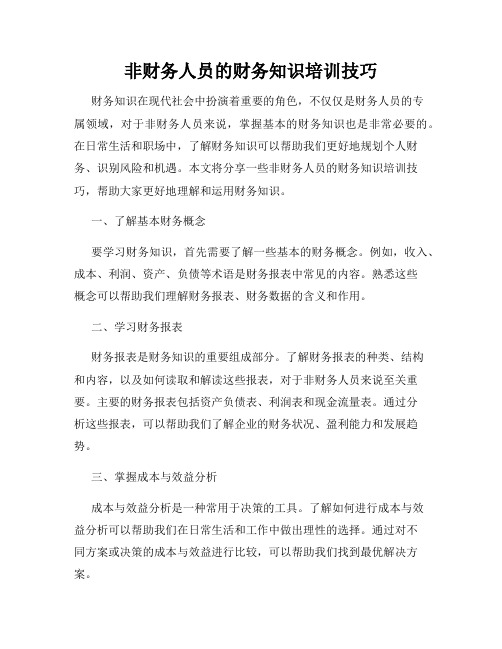 非财务人员的财务知识培训技巧

财务知识在现代社会中扮演着重要的角色，不仅仅是财务人员的专属领域，对于非财务人员来说，掌握基本的财务知识也是非常必要的。在日常生活和职场中，了解财务知识可以帮助我们更好地规划个人财务、识别风险和机遇。本文将分享一些非财务人员的财务知识培训技巧，帮助大家更好地理解和运用财务知识。

一、了解基本财务概念

要学习财务知识，首先需要了解一些基本的财务概念。例如，收入、成本、利润、资产、负债等术语是财务报表中常见的内容。熟悉这些概念可以帮助我们理解财务报表、财务数据的含义和作用。

二、学习财务报表

财务报表是财务知识的重要组成部分。了解财务报表的种类、结构和内容，以及如何读取和解读这些报表，对于非财务人员来说至关重要。主要的财务报表包括资产负债表、利润表和现金流量表。通过分析这些报表，可以帮助我们了解企业的财务状况、盈利能力和发展趋势。

三、掌握成本与效益分析

成本与效益分析是一种常用于决策的工具。了解如何进行成本与效益分析可以帮助我们在日常生活和工作中做出理性的选择。通过对不同方案或决策的成本与效益进行比较，可以帮助我们找到最优解决方案。